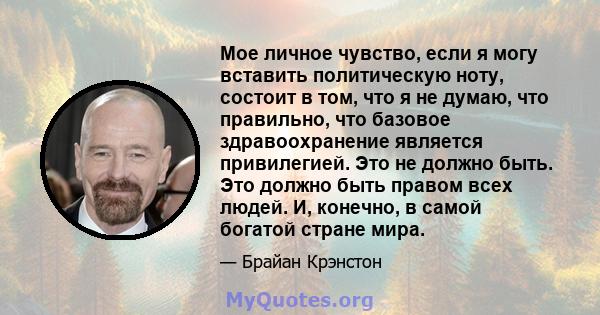 Мое личное чувство, если я могу вставить политическую ноту, состоит в том, что я не думаю, что правильно, что базовое здравоохранение является привилегией. Это не должно быть. Это должно быть правом всех людей. И, конечно, в самой богатой стране мира.

— Брайан Крэнстон

MyQuotes.org